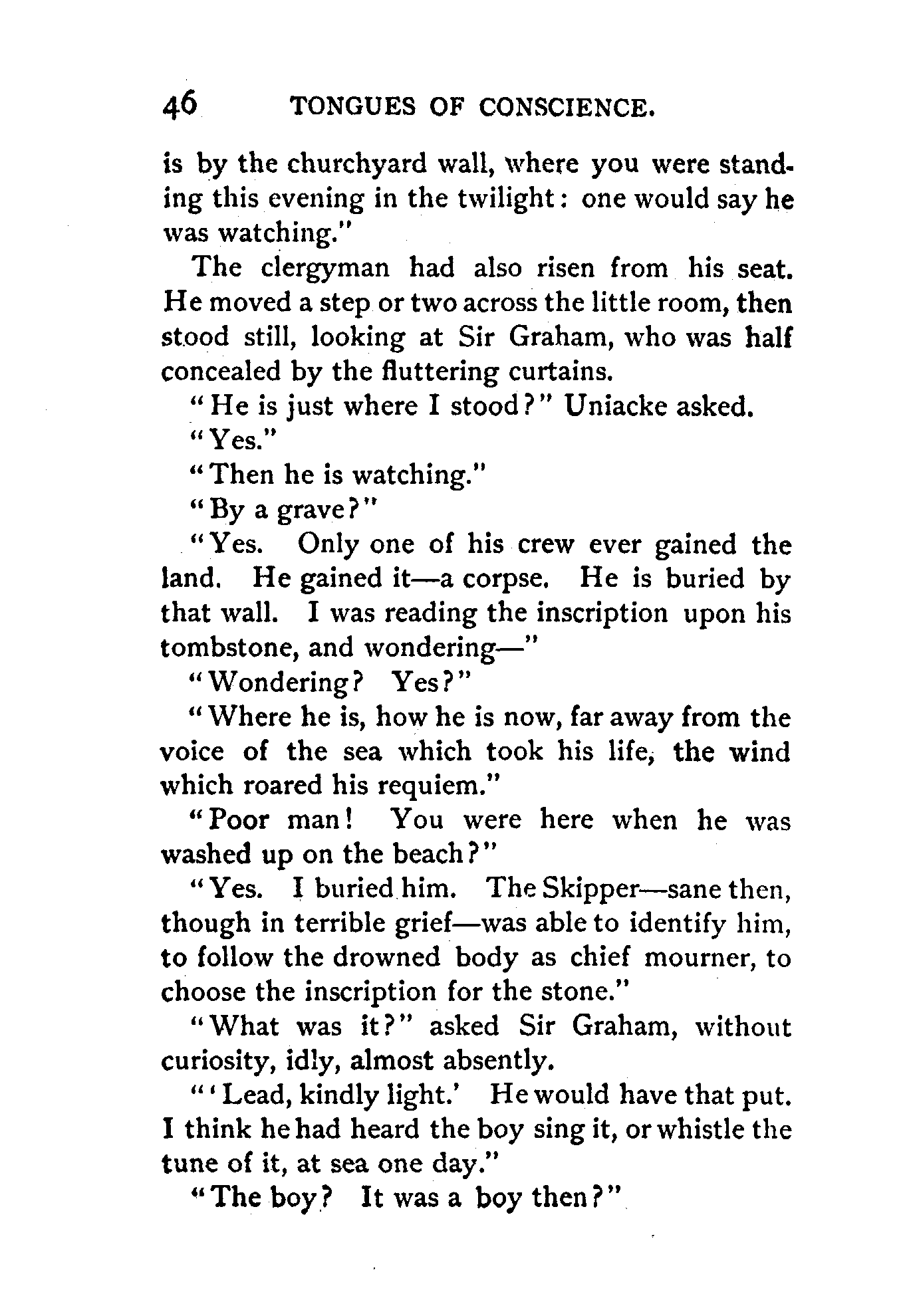 46 TONGUES OF CONSCIENCE.

is by the churchyard wall, where you were standing this evening in the twilight: one would say he was watching."

The clergyman had also risen from his seat. He moved a step or two across the little room, then stood still, looking at Sir Graham, who was half concealed by the fluttering curtains.

"He is just where I stood?" Uniacke asked.

"Yes."

"Then he is watching."

"By a grave?"

"Yes. Only one of his crew ever gained the land. He gained it—a corpse. He is buried by that wall. I was reading the inscription upon his tombstone, and wondering—"

"Wondering? Yes?"

"Where he is, how he is now, far away from the voice of the sea which took his life, the wind which roared his requiem."

"Poor man! You were here when he was washed up on the beach?"

"Yes. I buried him. The Skipper—sane then, though in terrible grief—was able to identify him, to follow the drowned body as chief mourner, to choose the inscription for the stone."

"What was it?" asked Sir Graham, without curiosity, idly, almost absently.

"'Lead, kindly light.' He would have that put. I think he had heard the boy sing it, or whistle the tune of it, at sea one day."

"The boy? It was a boy then?"